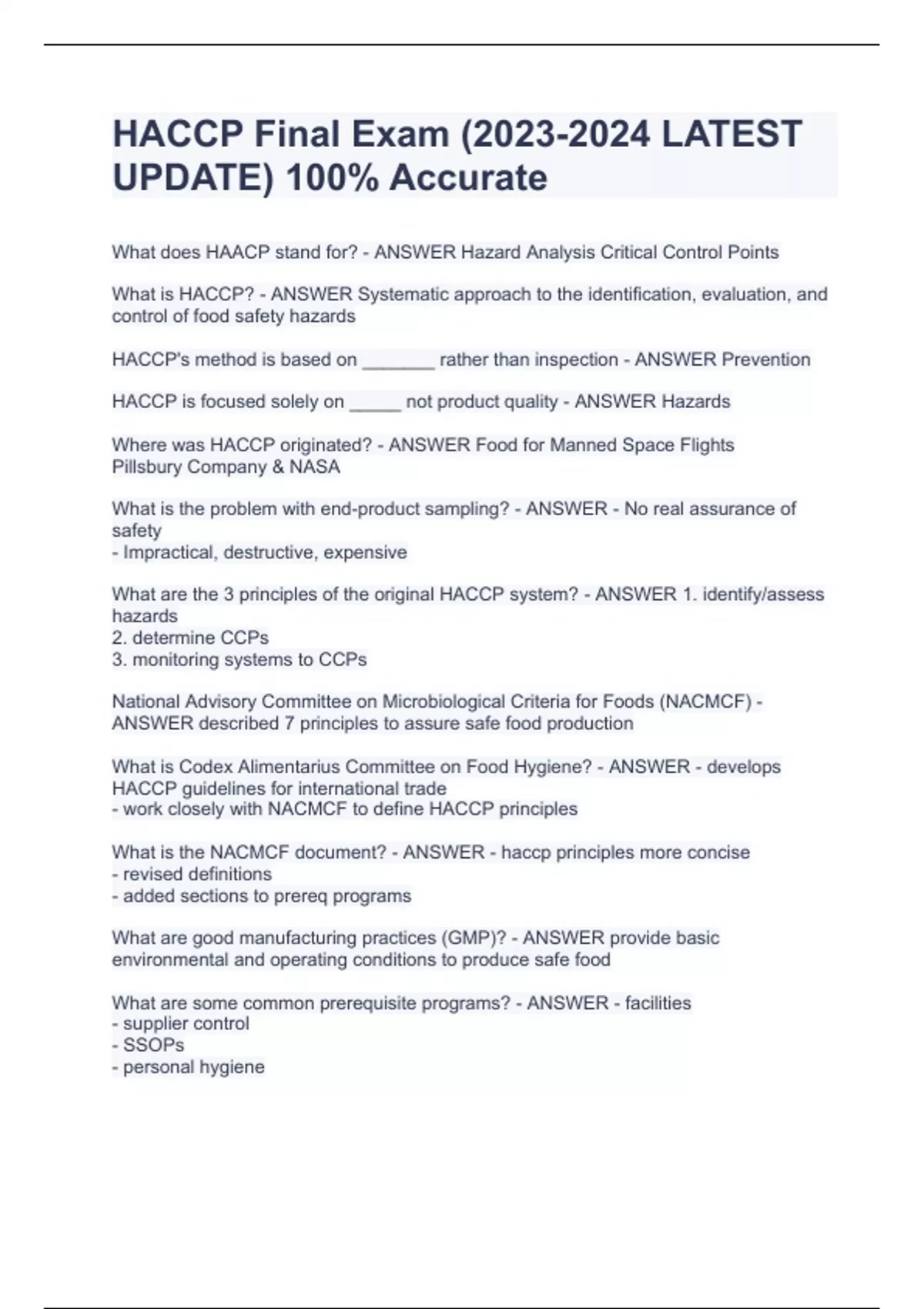 HACCP Final Exam (2023-2024 LATEST UPDATE) 100% Accurate

What does HAACP stand for? - ANSWER Hazard Analysis Critical Control Points

What is HACCP? - ANSWER Systematic approach to the identification, evaluation, and control of food safety hazards

HACCP's method is based on _______ rather than inspection - ANSWER Prevention

HACCP is focused solely on _____ not product quality - ANSWER Hazards

Where was HACCP originated? - ANSWER Food for Manned Space Flights
Pillsbury Company & NASA

What is the problem with end-product sampling? - ANSWER - No real assurance of safety
- Impractical, destructive, expensive

What are the 3 principles of the original HACCP system? - ANSWER 1. identify/assess hazards
2. determine CCPs
3. monitoring systems to CCPs

National Advisory Committee on Microbiological Criteria for Foods (NACMCF) - ANSWER described 7 principles to assure safe food production

What is Codex Alimentarius Committee on Food Hygiene? - ANSWER - develops HACCP guidelines for international trade
- work closely with NACMCF to define HACCP principles

What is the NACMCF document? - ANSWER - haccp principles more concise
- revised definitions
- added sections to prereq programs

What are good manufacturing practices (GMP)? - ANSWER provide basic environmental and operating conditions to produce safe food

What are some common prerequisite programs? - ANSWER - facilities
- supplier control
- SSOPs
- personal hygiene